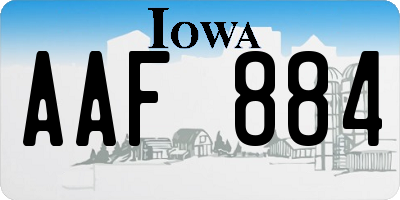 IOWA

AAF 884